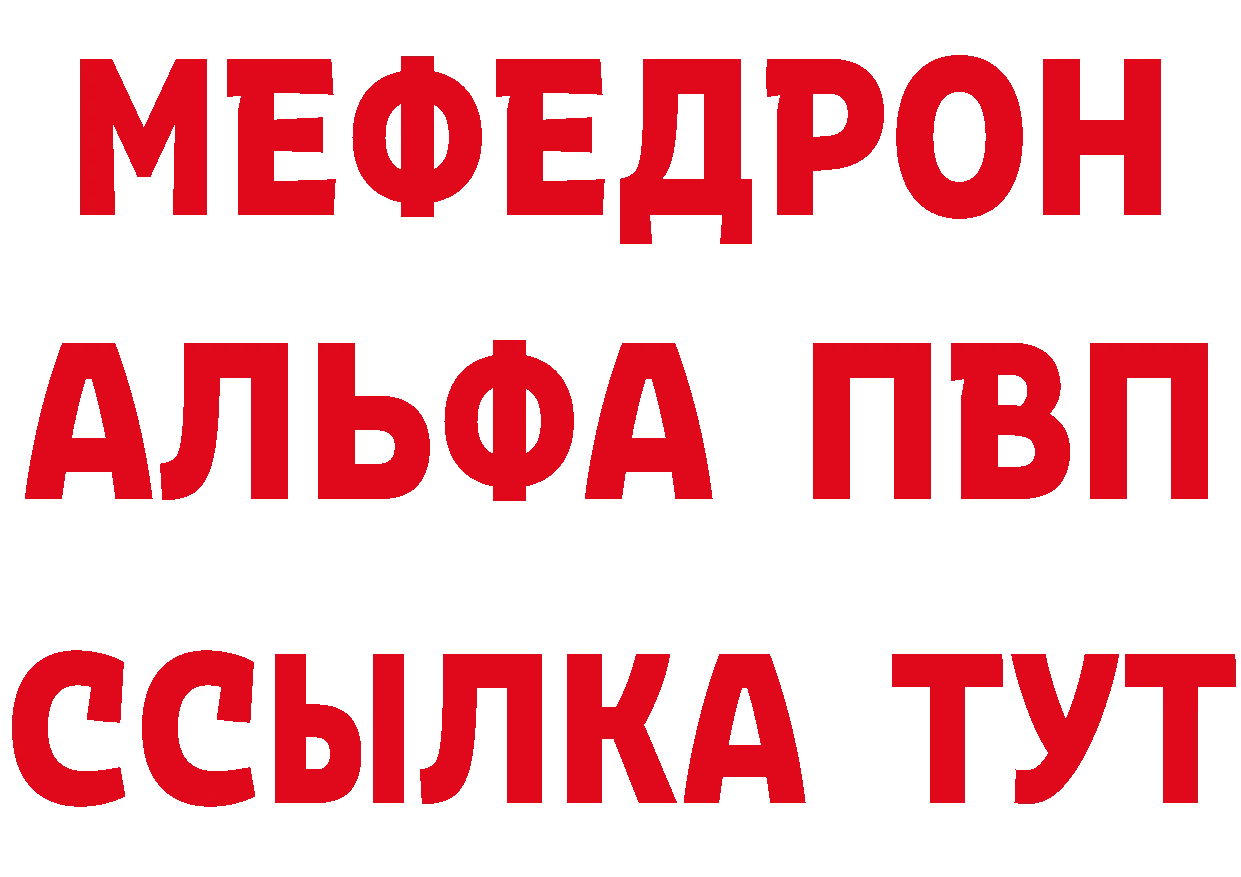 МЕФЕДРОН
АЛЬФА ПВП
ССЫЛКА ТУТ